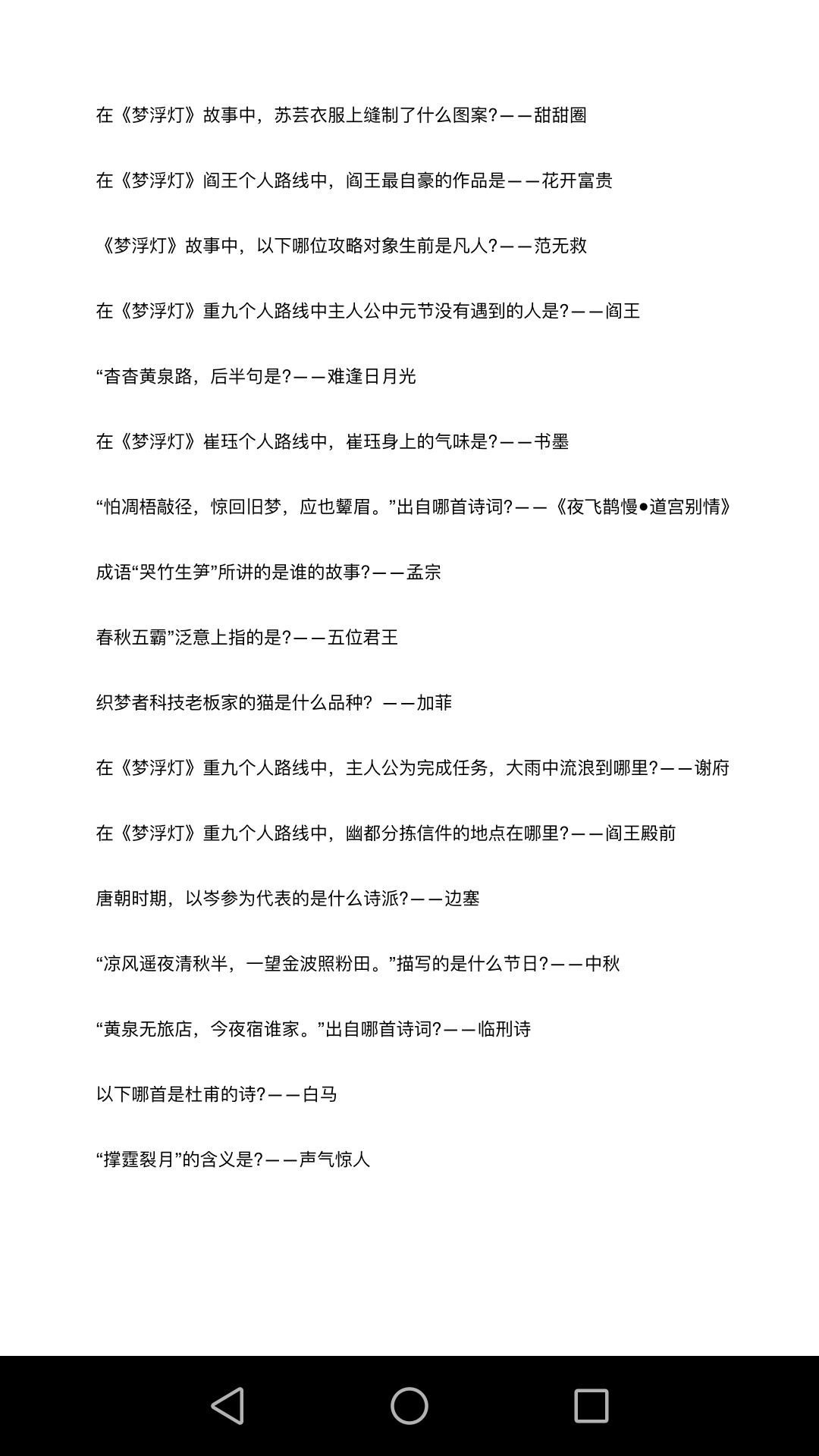 在《梦浮灯》故事中，苏芸衣服上缝制了什么图案?——甜甜圈

在《梦浮灯》阎王个人路线中，阎王最自豪的作品是——花开富贵

《梦浮灯》故事中，以下哪位攻略对象生前是凡人?——范无救

在《梦浮灯》重九个人路线中主人公中元节没有遇到的人是?——阎王

“杳杳黄泉路，后半句是?——难逢日月光

在《梦浮灯》崔珏个人路线中，崔珏身上的气味是?——书墨

“怕凋梧敲径，惊回旧梦，应也颦眉。”出自哪首诗词?——《夜飞鹊慢●道宫别情》

成语“哭竹生笋”所讲的是谁的故事?——孟宗

春秋五霸”泛意上指的是?——五位君王

织梦者科技老板家的猫是什么品种? ——加菲

在《梦浮灯》重九个人路线中，主人公为完成任务，大雨中流浪到哪里?——谢府

在《梦浮灯》重九个人路线中，幽都分拣信件的地点在哪里?——阎王殿前

唐朝时期，以岑参为代表的是什么诗派?——边塞

“凉风遥夜清秋半，一望金波照粉田。”描写的是什么节日?——中秋

“黄泉无旅店，今夜宿谁家。”出自哪首诗词?——临刑诗

以下哪首是杜甫的诗?——白马

“撑霆裂月”的含义是?——声气惊人